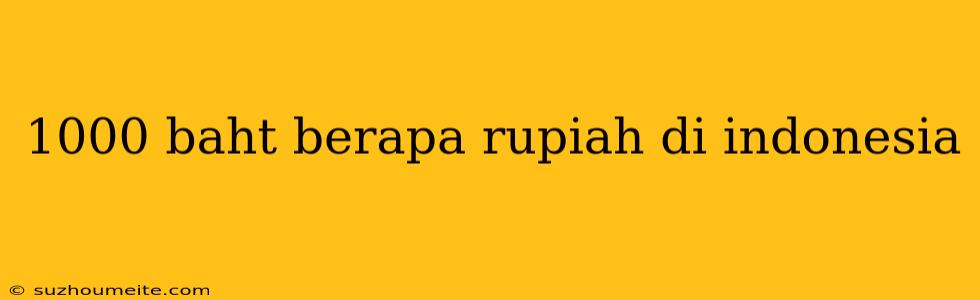 1000 baht berapa rupiah di indonesia

© suzhoumeite.com